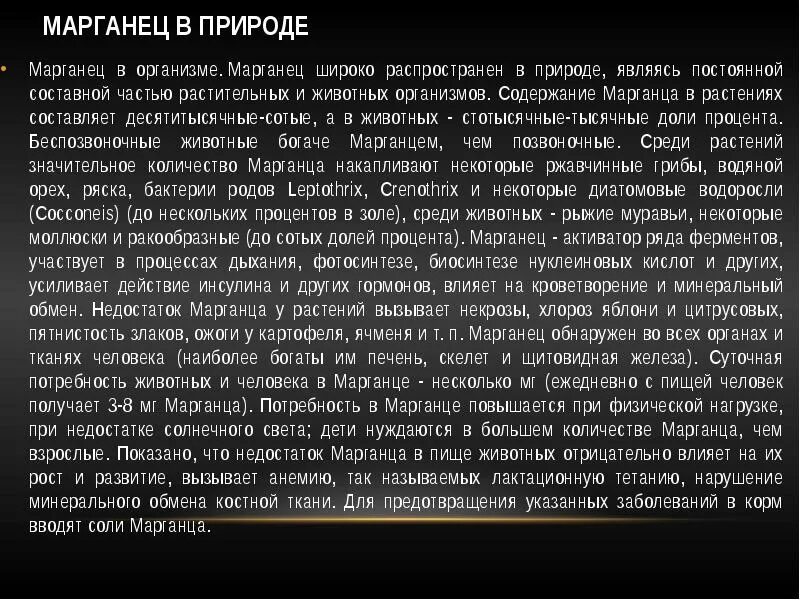 МАРГАНЕЦ В ПРИРОДЕ

• Марганец в организме. Марганец широко распространен в природе, являясь постоянной составной частью растительных и животных организмов. Содержание Марганца в растениях составляет десятитысячные-сотые, а в животных - стотысячные-тысячные доли процента. Беспозвоночные животные богаче Марганцем, чем позвоночные. Среди растений значительное количество Марганца накапливают некоторые ржавчинные грибы, водяной орех, ряска, бактерии родов Leptothrix, Crenothrix и некоторые диатомовые водоросли (Cocconeis) (до нескольких процентов в золе), среди животных - рыжие муравьи, некоторые моллюски и ракообразные (до сотых долей процента). Марганец - активатор ряда ферментов, участвует в процессах дыхания, фотосинтезе, биосинтезе нуклеиновых кислот и других, усиливает действие инсулина и других гормонов, влияет на кроветворение и минеральный обмен. Недостаток Марганца у растений вызывает некрозы, хлороз яблони и цитрусовых, пятнистость злаков, ожоги у картофеля, ячменя и т. п. Марганец обнаружен во всех органах и тканях человека (наиболее богаты им печень, скелет и щитовидная железа). Суточная потребность животных и человека в Марганце - несколько мг (ежедневно с пищей человек получает 3-8 мг Марганца). Потребность в Марганце повышается при физической нагрузке, при недостатке солнечного света; дети нуждаются в большем количестве Марганца, чем взрослые. Показано, что недостаток Марганца в пище животных отрицательно влияет на их рост и развитие, вызывает анемию, так называемых лактационную тетанию, нарушение минерального обмена костной ткани. Для предотвращения указанных заболеваний в корм вводят соли Марганца.